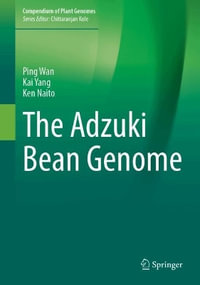 Compendium of Plant Genomes
Series Editor: Chittaranjan Kole

Ping Wan
Kai Yang
Ken Naito

The Adzuki Bean Genome

Springer